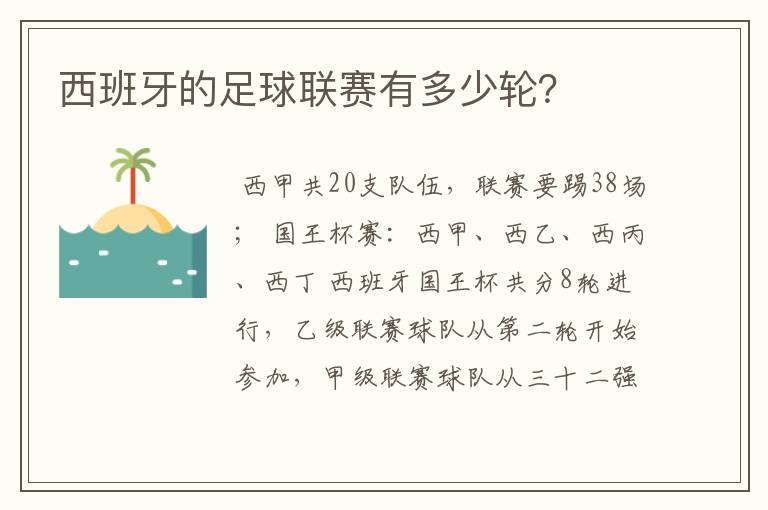 西班牙的足球联赛有多少轮?

西甲共20支队伍，联赛要踢38场；国王杯赛：西甲、西乙、西丙、西丁 西班牙国王杯共分8轮进行，乙级联赛球队从第二轮开始参加，甲级联赛球队从三十二强